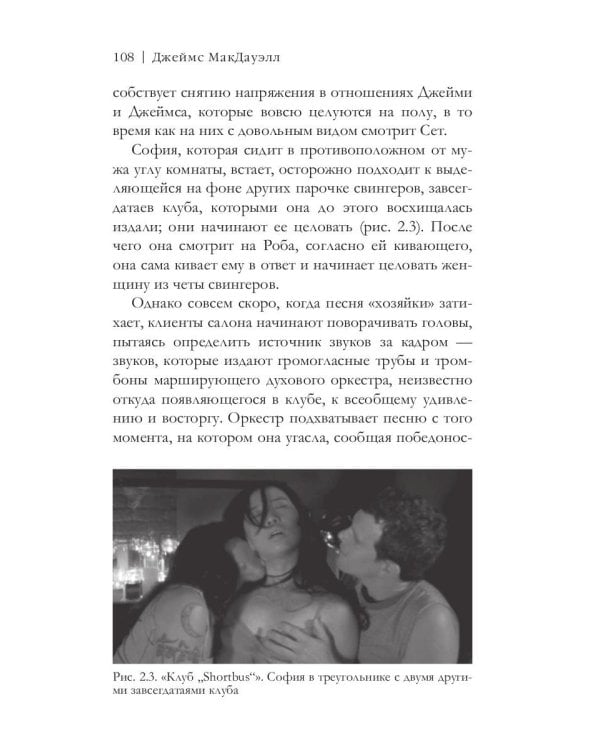 108 | Джеймс МакДауэлл

собствует снятию напряжения в отношениях Джейми и Джеймса, которые вовсю целуются на полу, в то время как на них с довольным видом смотрит Сет.

София, которая сидит в противоположном от мужа углу комнаты, встает, осторожно подходит к выделяющейся на фоне других парочке свингеров, завсегдатаев клуба, которыми она до этого восхищалась издали; они начинают ее целовать (рис. 2.3). После чего она смотрит на Роба, согласно ей кивающего, она сама кивает ему в ответ и начинает целовать женщину из четы свингеров.

Однако совсем скоро, когда песня «хозяйки» затихает, клиенты салона начинают поворачивать головы, пытаясь определить источник звуков за кадром — звуков, которые издают громогласные трубы и тромбоны марширующего духового оркестра, неизвестно откуда появляющегося в клубе, к всеобщему удивлению и восторгу. Оркестр подхватывает песню с того момента, на котором она угасла, сообщая победонос-

Рис. 2.3. «Клуб „Shortbus“». София в треугольнике с двумя другими завсегдатаями клуба